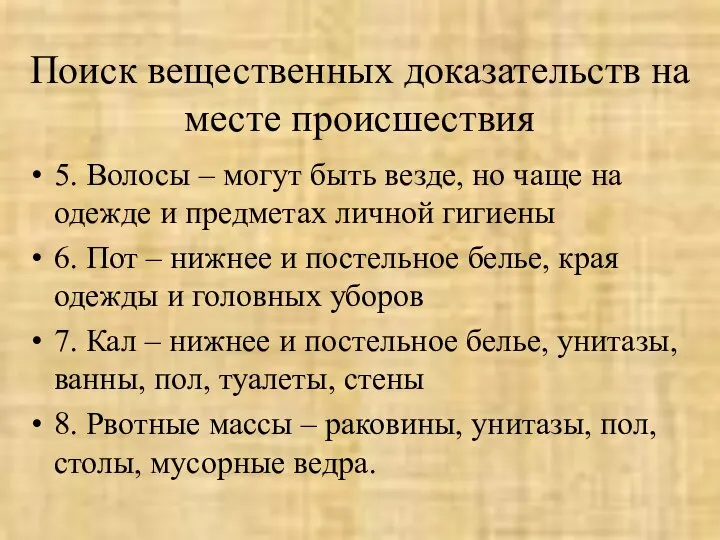 Поиск вещественных доказательств на месте происшествия

• 5. Волосы – могут быть везде, но чаще на одежде и предметах личной гигиены
• 6. Пот – нижнее и постельное белье, края одежды и головных уборов
• 7. Кал – нижнее и постельное белье, унитазы, ванны, пол, туалеты, стены
• 8. Рвотные массы – раковины, унитазы, пол, столы, мусорные ведра.